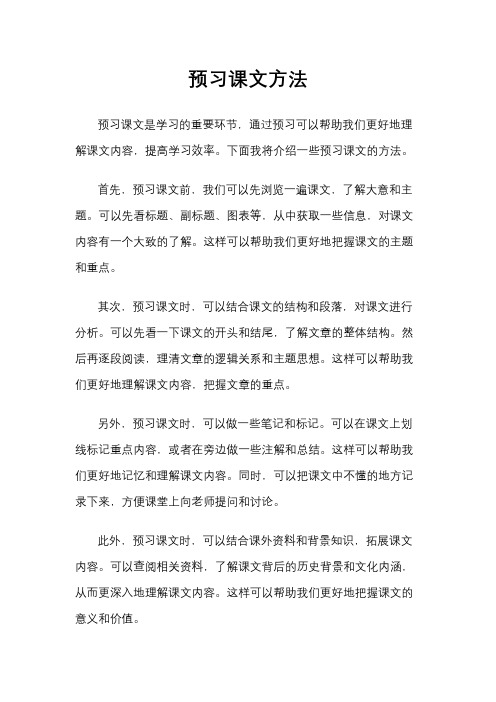 预习课文方法

预习课文是学习的重要环节，通过预习可以帮助我们更好地理解课文内容，提高学习效率。下面我将介绍一些预习课文的方法。

首先，预习课文前，我们可以先浏览一遍课文，了解大意和主题。可以先看标题、副标题、图表等，从中获取一些信息，对课文内容有一个大致的了解。这样可以帮助我们更好地把握课文的主题和重点。

其次，预习课文时，可以结合课文的结构和段落，对课文进行分析。可以先看一下课文的开头和结尾，了解文章的整体结构。然后再逐段阅读，理清文章的逻辑关系和主题思想。这样可以帮助我们更好地理解课文内容，把握文章的重点。

另外，预习课文时，可以做一些笔记和标记。可以在课文上划线标记重点内容，或者在旁边做一些注解和总结。这样可以帮助我们更好地记忆和理解课文内容。同时，可以把课文中不懂的地方记录下来，方便课堂上向老师提问和讨论。

此外，预习课文时，可以结合课外资料和背景知识，拓展课文内容。可以查阅相关资料，了解课文背后的历史背景和文化内涵，从而更深入地理解课文内容。这样可以帮助我们更好地把握课文的意义和价值。